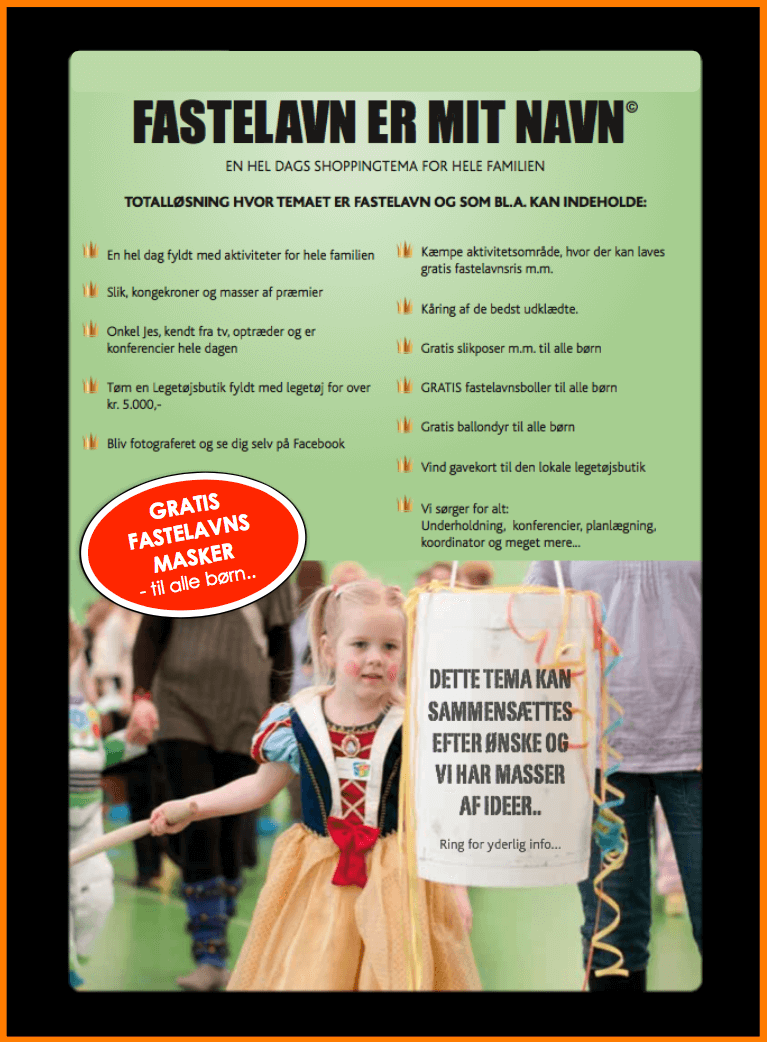 FASTELAVN ER MIT NAVN©

EN HEL DAGS SHOPPINGTEMA FOR HELE FAMILIEN

TOTALLØSNING HVOR TEMAET ER FASTELAVN OG SOM BL.A. KAN INDEHOLDE:

En hel dag fyldt med aktiviteter for hele familien

Slik, kongekroner og masser af præmier

Onkel Jes, kendt fra tv, optræder og er konferencier hele dagen

Tøm en Legetøjsbutik fyldt med legetøj for over kr. 5.000,-

Bliv fotograferet og se dig selv på Facebook

Kæmpe aktivitetsområde, hvor der kan laves gratis fastelavnsris m.m.

Kåring af de bedst udklædte.

Gratis slikposer m.m. til alle børn

GRATIS fastelavnsboller til alle børn

Gratis ballondyr til alle børn

Vind gavekort til den lokale legetøjsbutik

Vi sørger for alt:
Underholdning, konferencier, planlægning, koordinator og meget mere...

GRATIS FASTELAVNS MASKER - til alle børn..

DETTE TEMA KAN SAMMENSÆTTES EFTER ØNSKE OG VI HAR MASSER AF IDEER..

Ring for yderlig info...